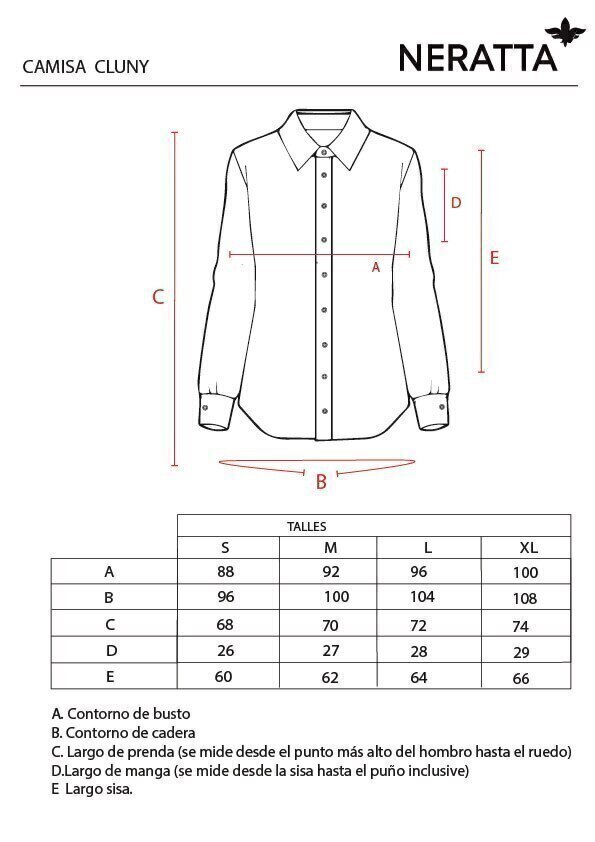 CAMISA CLUNY

NERATTA

C

D

A

E

B

| | TALLES | | | |
|---|---|---|---|---|
| | S | M | L | XL |
| A | 88 | 92 | 96 | 100 |
| B | 96 | 100 | 104 | 108 |
| C | 68 | 70 | 72 | 74 |
| D | 26 | 27 | 28 | 29 |
| E | 60 | 62 | 64 | 66 |

A. Contorno de busto
B. Contorno de cadera
C. Largo de prenda (se mide desde el punto más alto del hombro hasta el ruedo)
D.Largo de manga (se mide desde la sisa hasta el puño inclusive)
E Largo sisa.